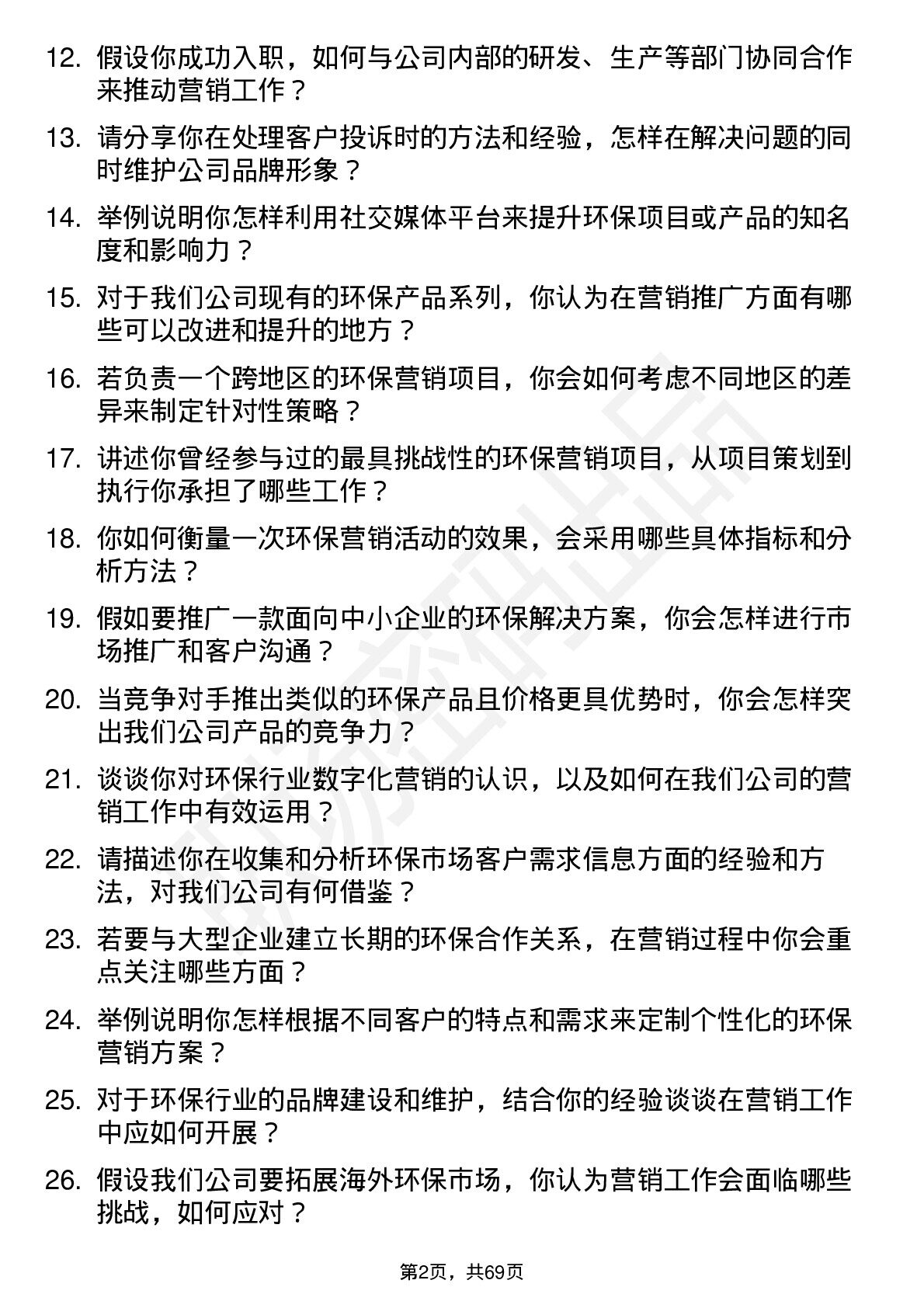 12. 假设你成功入职，如何与公司内部的研发、生产等部门协同合作来推动营销工作？

13. 请分享你在处理客户投诉时的方法和经验，怎样在解决问题的同时维护公司品牌形象？

14. 举例说明你怎样利用社交媒体平台来提升环保项目或产品的知名度和影响力？

15. 对于我们公司现有的环保产品系列，你认为在营销推广方面有哪些可以改进和提升的地方？

16. 若负责一个跨地区的环保营销项目，你会如何考虑不同地区的差异来制定针对性策略？

17. 讲述你曾经参与过的最具挑战性的环保营销项目，从项目策划到执行你承担了哪些工作？

18. 你如何衡量一次环保营销活动的效果，会采用哪些具体指标和分析方法？

19. 假如要推广一款面向中小企业的环保解决方案，你会怎样进行市场推广和客户沟通？

20. 当竞争对手推出类似的环保产品且价格更具优势时，你会怎样突出我们公司产品的竞争力？

21. 谈谈你对环保行业数字化营销的认识，以及如何在我们公司的营销工作中有效运用？

22. 请描述你在收集和分析环保市场客户需求信息方面的经验和方法，对我们公司有何借鉴？

23. 若要与大型企业建立长期的环保合作关系，在营销过程中你会重点关注哪些方面？

24. 举例说明你怎样根据不同客户的特点和需求来定制个性化的环保营销方案？

25. 对于环保行业的品牌建设和维护，结合你的经验谈谈在营销工作中应如何开展？

26. 假设我们公司要拓展海外环保市场，你认为营销工作会面临哪些挑战，如何应对？

第2页，共69页